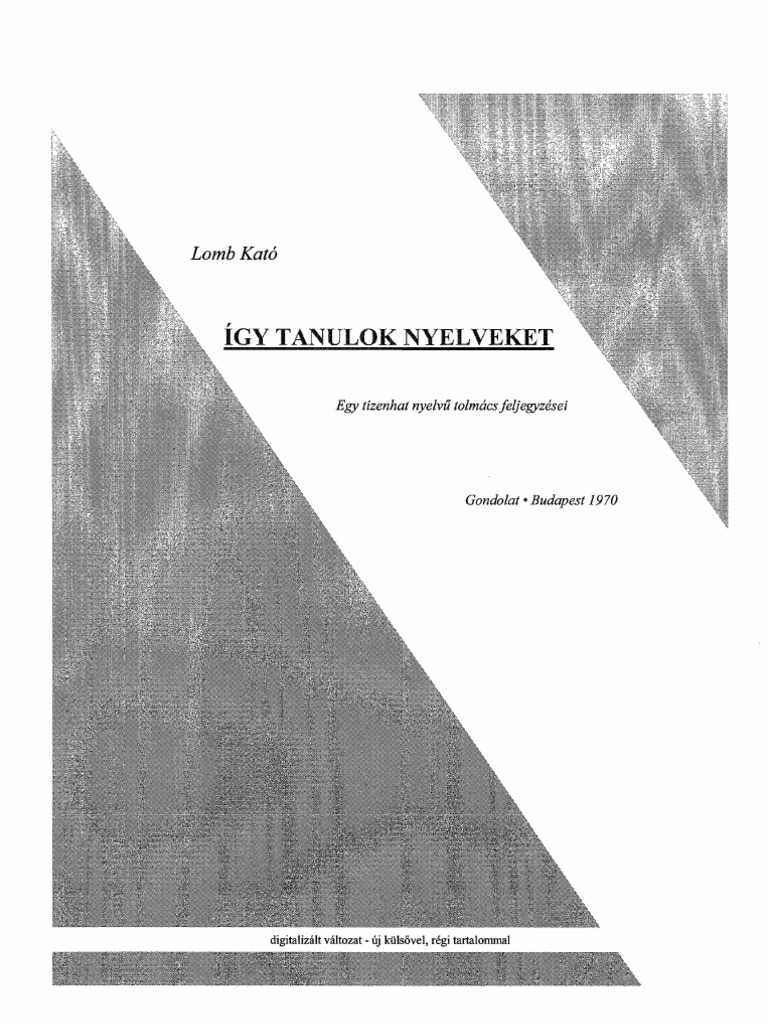 Lomb Kató

ÍGY TANULOK NYELVEKET

Egy tizenhat nyelvű tolmács feljegyzései

Gondolat • Budapest 1970

digitalizált változat - új külsővel, régi tartalommal